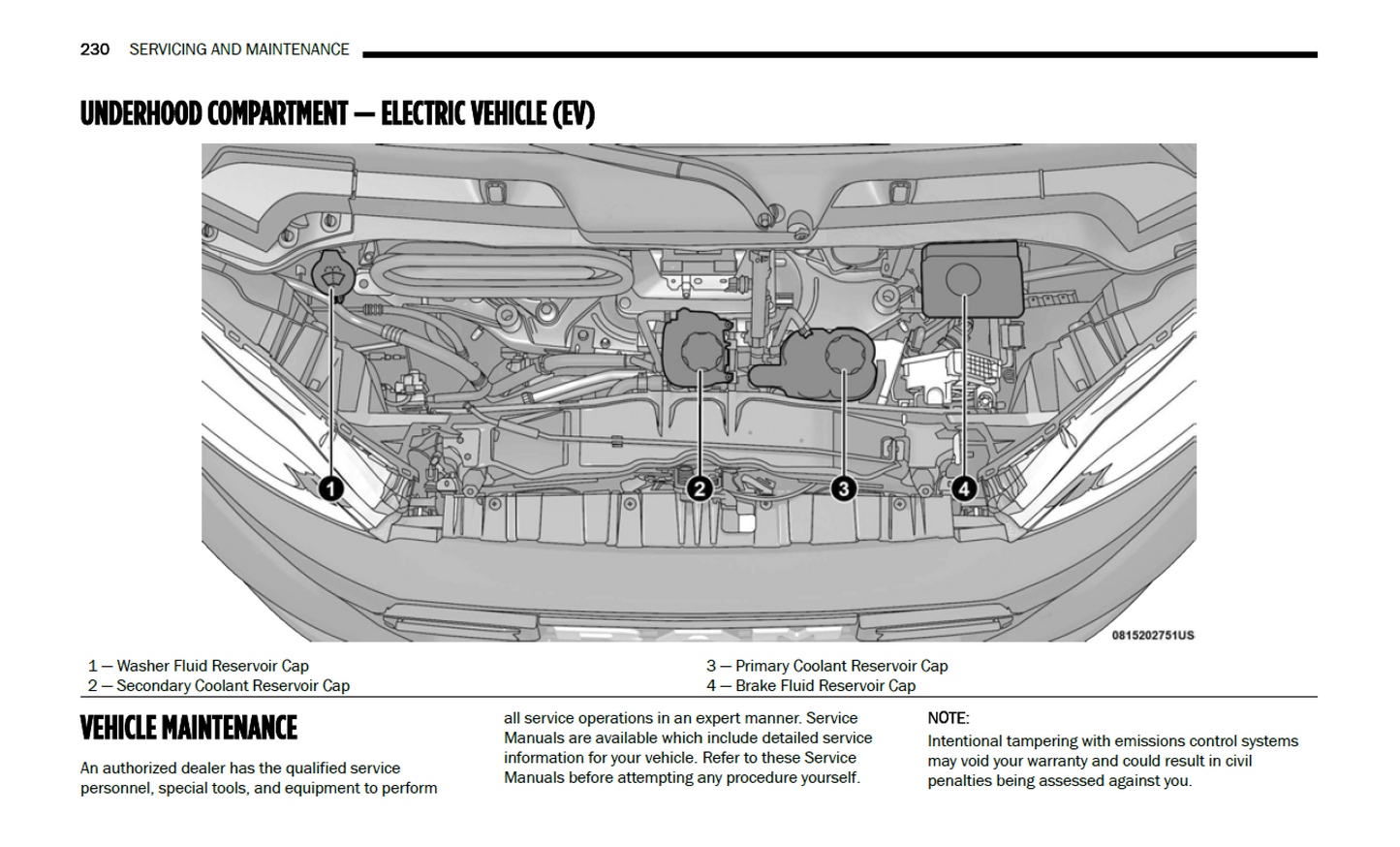 230 SERVICING AND MAINTENANCE

UNDERHOOD COMPARTMENT — ELECTRIC VEHICLE (EV)

1 2 3 4

0815202751US

1 — Washer Fluid Reservoir Cap
2 — Secondary Coolant Reservoir Cap
3 — Primary Coolant Reservoir Cap
4 — Brake Fluid Reservoir Cap

VEHICLE MAINTENANCE

An authorized dealer has the qualified service personnel, special tools, and equipment to perform all service operations in an expert manner. Service Manuals are available which include detailed service information for your vehicle. Refer to these Service Manuals before attempting any procedure yourself.

NOTE:
Intentional tampering with emissions control systems may void your warranty and could result in civil penalties being assessed against you.